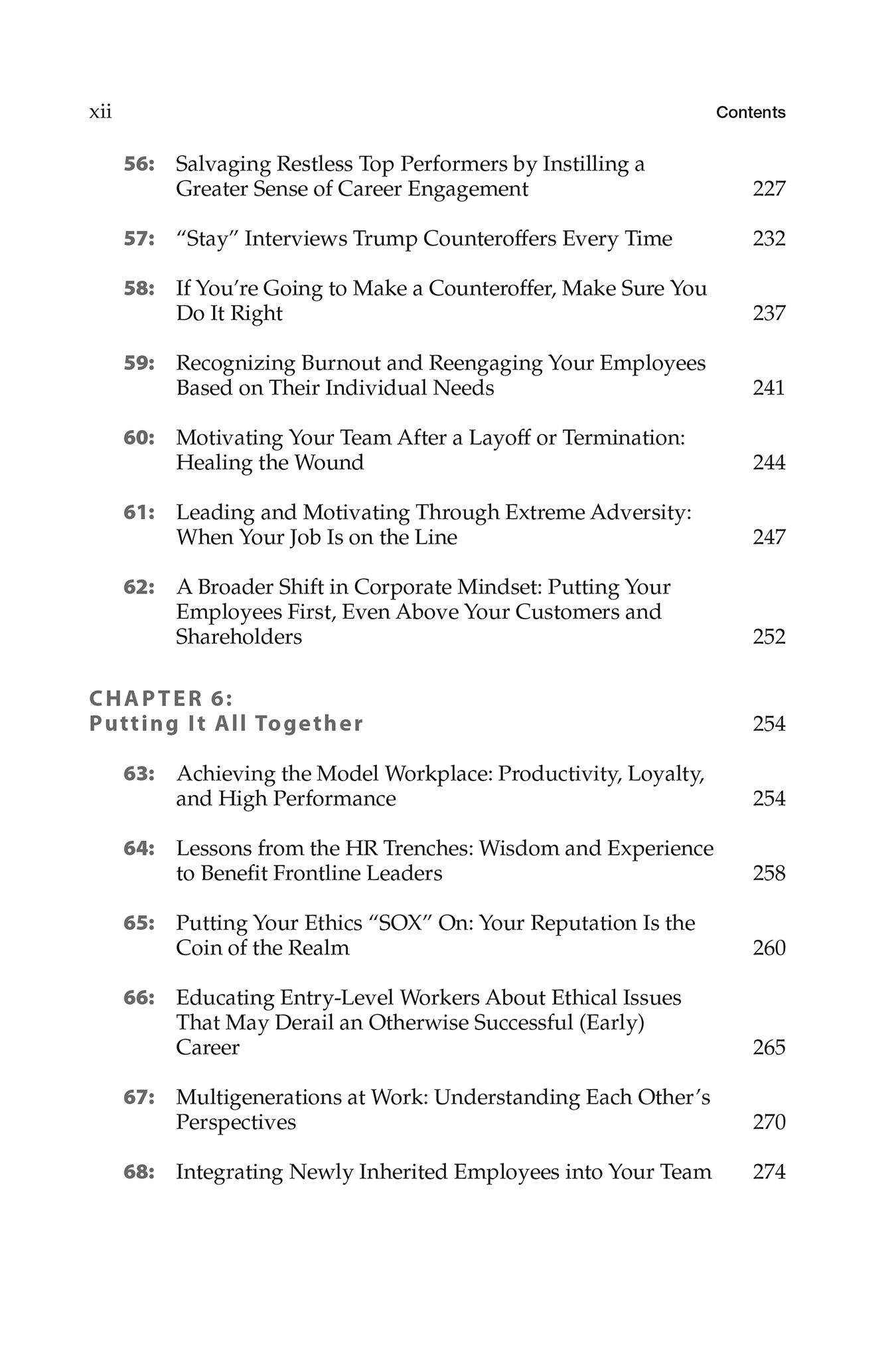 xii Contents

56: Salvaging Restless Top Performers by Instilling a Greater Sense of Career Engagement 227

57: “Stay” Interviews Trump Counteroffers Every Time 232

58: If You’re Going to Make a Counteroffer, Make Sure You Do It Right 237

59: Recognizing Burnout and Reengaging Your Employees Based on Their Individual Needs 241

60: Motivating Your Team After a Layoff or Termination: Healing the Wound 244

61: Leading and Motivating Through Extreme Adversity: When Your Job Is on the Line 247

62: A Broader Shift in Corporate Mindset: Putting Your Employees First, Even Above Your Customers and Shareholders 252

CHAPTER 6:
Putting It All Together 254

63: Achieving the Model Workplace: Productivity, Loyalty, and High Performance 254

64: Lessons from the HR Trenches: Wisdom and Experience to Benefit Frontline Leaders 258

65: Putting Your Ethics “SOX” On: Your Reputation Is the Coin of the Realm 260

66: Educating Entry-Level Workers About Ethical Issues That May Derail an Otherwise Successful (Early) Career 265

67: Multigenerations at Work: Understanding Each Other’s Perspectives 270

68: Integrating Newly Inherited Employees into Your Team 274